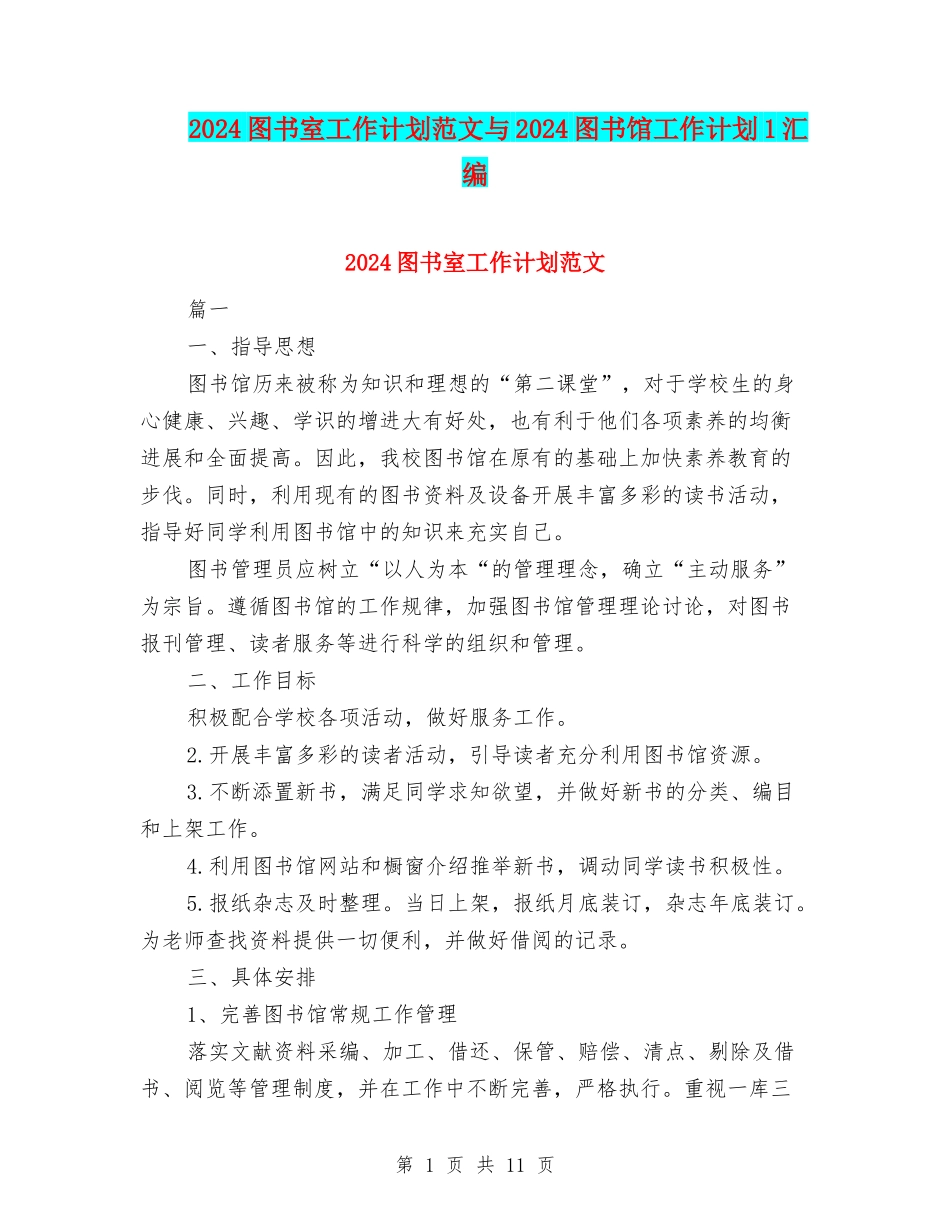 2024图书室工作计划范文与2024图书馆工作计划1汇编

2024图书室工作计划范文

篇一

一、指导思想

图书馆历来被称为知识和理想的“第二课堂”，对于学校生的身心健康、兴趣、学识的增进大有好处，也有利于他们各项素养的均衡进展和全面提高。因此，我校图书馆在原有的基础上加快素养教育的步伐。同时，利用现有的图书资料及设备开展丰富多彩的读书活动，指导好同学利用图书馆中的知识来充实自己。

图书管理员应树立“以人为本“的管理理念，确立“主动服务”为宗旨。遵循图书馆的工作规律，加强图书馆管理理论讨论，对图书报刊管理、读者服务等进行科学的组织和管理。

二、工作目标

积极配合学校各项活动，做好服务工作。

2.开展丰富多彩的读者活动，引导读者充分利用图书馆资源。

3.不断添置新书，满足同学求知欲望，并做好新书的分类、编目和上架工作。

4.利用图书馆网站和橱窗介绍推举新书，调动同学读书积极性。

5.报纸杂志及时整理。当日上架，报纸月底装订，杂志年底装订。为老师查找资料提供一切便利，并做好借阅的记录。

三、具体安排

1、完善图书馆常规工作管理

落实文献资料采编、加工、借还、保管、赔偿、清点、剔除及借书、阅览等管理制度，并在工作中不断完善，严格执行。重视一库三

第 1 页 共 11 页